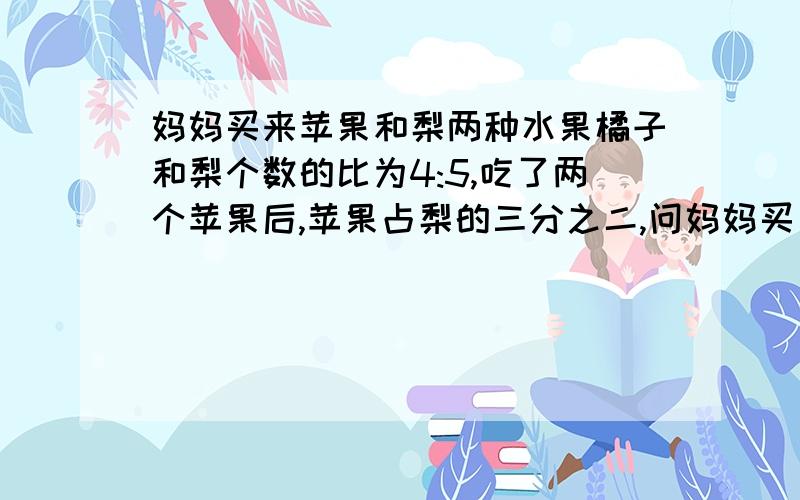 妈妈买来苹果和梨两种水果橘子和梨个数的比为4:5,吃了两个苹果后,苹果占梨的三分之二,问妈妈买